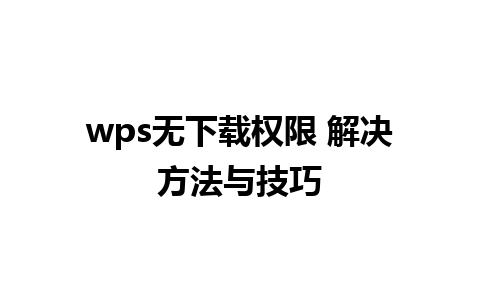 wps无下载权限 解决方法与技巧